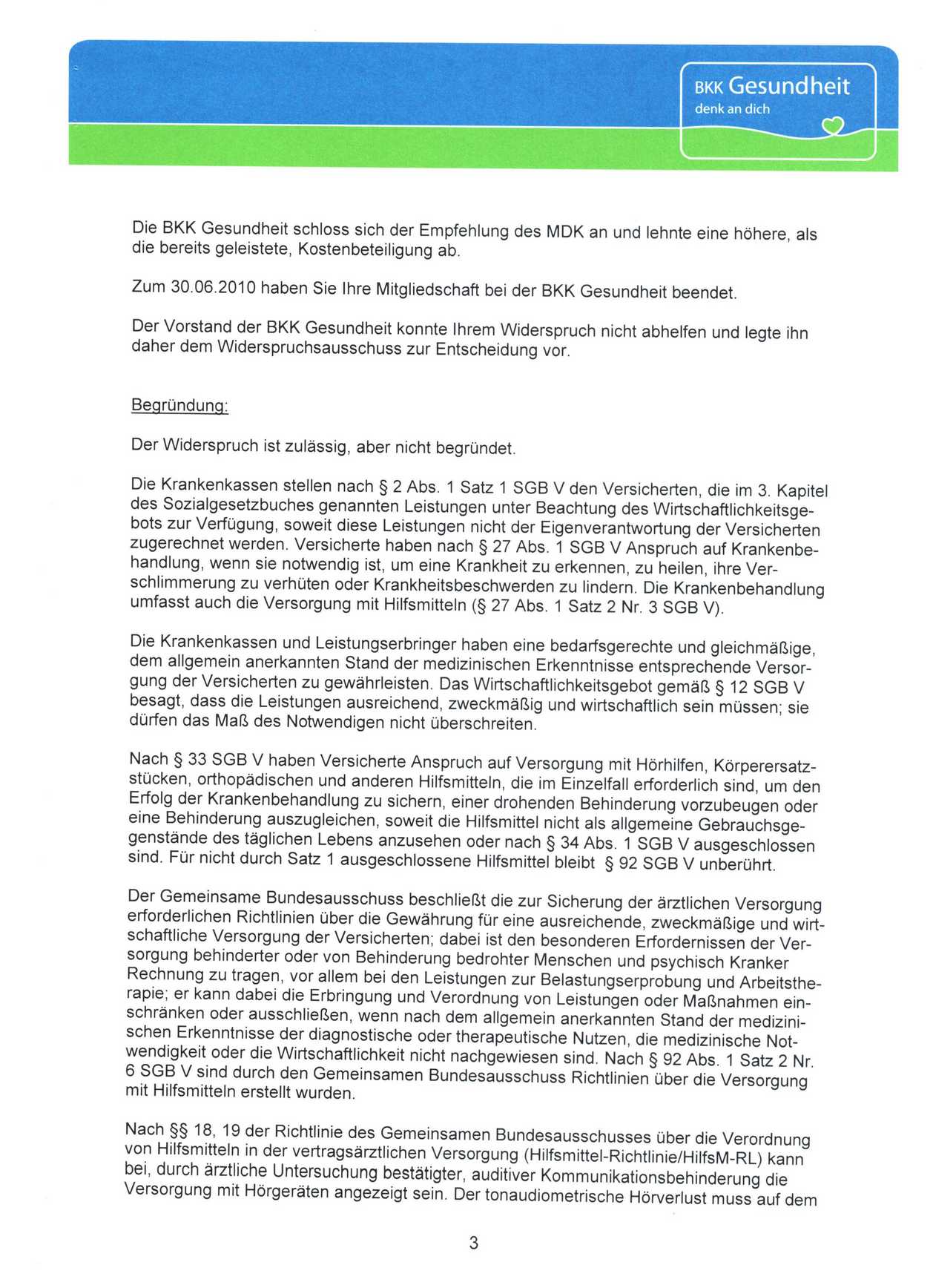 BKK Gesundheit
denk an dich

Die BKK Gesundheit schloss sich der Empfehlung des MDK an und lehnte eine höhere, als die bereits geleistete, Kostenbeteiligung ab.

Zum 30.06.2010 haben Sie Ihre Mitgliedschaft bei der BKK Gesundheit beendet.

Der Vorstand der BKK Gesundheit konnte Ihrem Widerspruch nicht abhelfen und legte ihn daher dem Widerspruchsausschuss zur Entscheidung vor.

Begründung:

Der Widerspruch ist zulässig, aber nicht begründet.

Die Krankenkassen stellen nach § 2 Abs. 1 Satz 1 SGB V den Versicherten, die im 3. Kapitel des Sozialgesetzbuches genannten Leistungen unter Beachtung des Wirtschaftlichkeitsgebots zur Verfügung, soweit diese Leistungen nicht der Eigenverantwortung der Versicherten zugerechnet werden. Versicherte haben nach § 27 Abs. 1 SGB V Anspruch auf Krankenbehandlung, wenn sie notwendig ist, um eine Krankheit zu erkennen, zu heilen, ihre Verschlimmerung zu verhüten oder Krankheitsbeschwerden zu lindern. Die Krankenbehandlung umfasst auch die Versorgung mit Hilfsmitteln (§ 27 Abs. 1 Satz 2 Nr. 3 SGB V).

Die Krankenkassen und Leistungserbringer haben eine bedarfsgerechte und gleichmäßige, dem allgemein anerkannten Stand der medizinischen Erkenntnisse entsprechende Versorgung der Versicherten zu gewährleisten. Das Wirtschaftlichkeitsgebot gemäß § 12 SGB V besagt, dass die Leistungen ausreichend, zweckmäßig und wirtschaftlich sein müssen; sie dürfen das Maß des Notwendigen nicht überschreiten.

Nach § 33 SGB V haben Versicherte Anspruch auf Versorgung mit Hörhilfen, Körperersatzstücken, orthopädischen und anderen Hilfsmitteln, die im Einzelfall erforderlich sind, um den Erfolg der Krankenbehandlung zu sichern, einer drohenden Behinderung vorzubeugen oder eine Behinderung auszugleichen, soweit die Hilfsmittel nicht als allgemeine Gebrauchsgegenstände des täglichen Lebens anzusehen oder nach § 34 Abs. 1 SGB V ausgeschlossen sind. Für nicht durch Satz 1 ausgeschlossene Hilfsmittel bleibt § 92 SGB V unberührt.

Der Gemeinsame Bundesausschuss beschließt die zur Sicherung der ärztlichen Versorgung erforderlichen Richtlinien über die Gewährung für eine ausreichende, zweckmäßige und wirtschaftliche Versorgung der Versicherten; dabei ist den besonderen Erfordernissen der Versorgung behinderter oder von Behinderung bedrohter Menschen und psychisch Kranker Rechnung zu tragen, vor allem bei den Leistungen zur Belastungserprobung und Arbeitstherapie; er kann dabei die Erbringung und Verordnung von Leistungen oder Maßnahmen einschränken oder ausschließen, wenn nach dem allgemein anerkannten Stand der medizinischen Erkenntnisse der diagnostische oder therapeutische Nutzen, die medizinische Notwendigkeit oder die Wirtschaftlichkeit nicht nachgewiesen sind. Nach § 92 Abs. 1 Satz 2 Nr. 6 SGB V sind durch den Gemeinsamen Bundesausschuss Richtlinien über die Versorgung mit Hilfsmitteln erstellt wurden.

Nach §§ 18, 19 der Richtlinie des Gemeinsamen Bundesausschusses über die Verordnung von Hilfsmitteln in der vertragsärztlichen Versorgung (Hilfsmittel-Richtlinie/HilfsM-RL) kann bei, durch ärztliche Untersuchung bestätigter, auditiver Kommunikationsbehinderung die Versorgung mit Hörgeräten angezeigt sein. Der tonaudiometrische Hörverlust muss auf dem

3